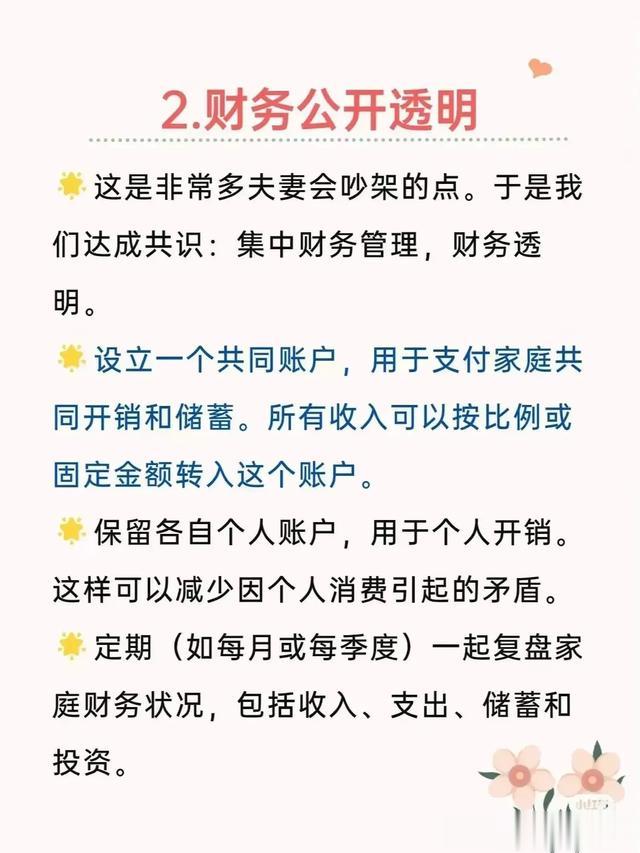 2.财务公开透明

这是非常多夫妻会吵架的点。于是我们达成共识：集中财务管理，财务透明。

设立一个共同账户，用于支付家庭共同开销和储蓄。所有收入可以按比例或固定金额转入这个账户。

保留各自个人账户，用于个人开销。这样可以减少因个人消费引起的矛盾。

定期（如每月或每季度）一起复盘家庭财务状况，包括收入、支出、储蓄和投资。